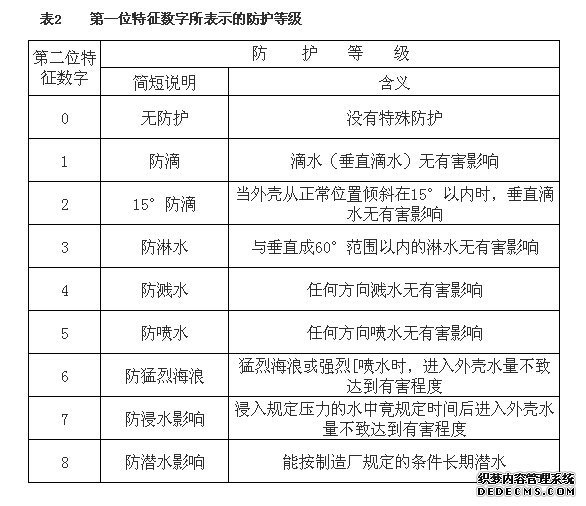 表2　第一位特征数字所表示的防护等级

| 第二位特征数字 | 防　护　等　级 | |
|---|---|---|
| | 简短说明 | 含义 |
| 0 | 无防护 | 没有特殊防护 |
| 1 | 防滴 | 滴水（垂直滴水）无有害影响 |
| 2 | 15° 防滴 | 当外壳从正常位置倾斜在15° 以内时，垂直滴水无有害影响 |
| 3 | 防淋水 | 与垂直成60° 范围以内的淋水无有害影响 |
| 4 | 防溅水 | 任何方向溅水无有害影响 |
| 5 | 防喷水 | 任何方向喷水无有害影响 |
| 6 | 防猛烈海浪 | 猛烈海浪或强烈[喷水时，进入外壳水量不致达到有害程度 |
| 7 | 防浸水影响 | 浸入规定压力的水中竟规定时间后进入外壳水量不致达到有害程度 |
| 8 | 防潜水影响 | 能按制造厂规定的条件长期潜水 |

织梦内容管理系统
DEDECMS.COM